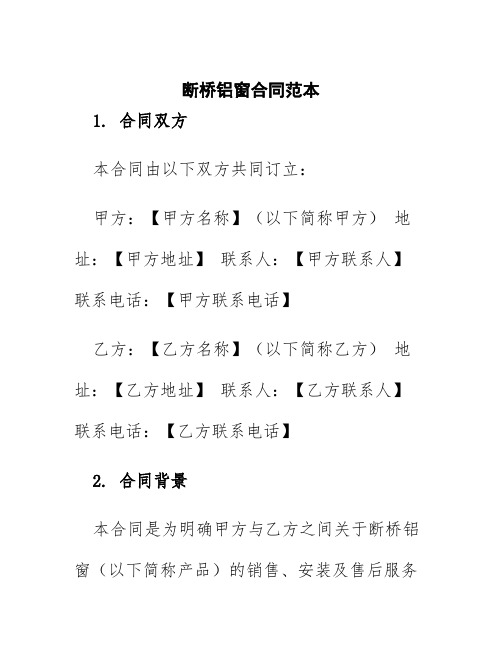 断桥铝窗合同范本

1. 合同双方

本合同由以下双方共同订立：

甲方：【甲方名称】（以下简称甲方） 地址：【甲方地址】 联系人：【甲方联系人】 联系电话：【甲方联系电话】

乙方：【乙方名称】（以下简称乙方） 地址：【乙方地址】 联系人：【乙方联系人】 联系电话：【乙方联系电话】

2. 合同背景

本合同是为明确甲方与乙方之间关于断桥铝窗（以下简称产品）的销售、安装及售后服务